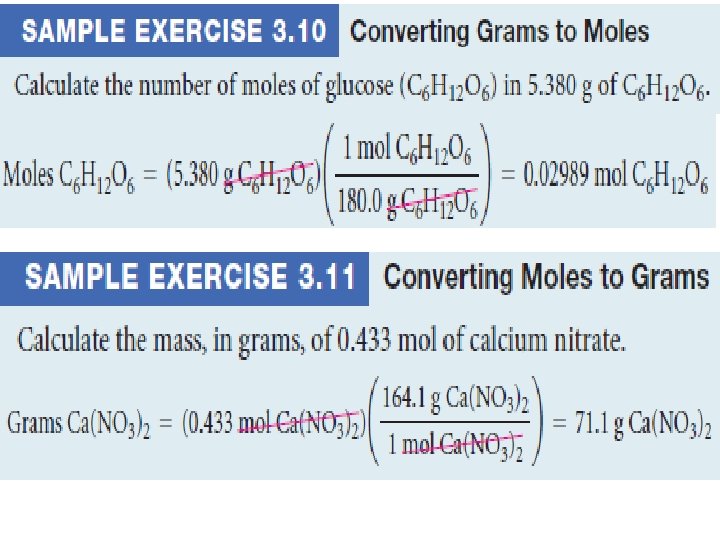 SAMPLE EXERCISE 3.10 Converting Grams to Moles

Calculate the number of moles of glucose ($C_6H_{12}O_6$) in 5.380 g of $C_6H_{12}O_6$.

$\text{Moles } C_6H_{12}O_6 = (5.380 \text{ g } C_6H_{12}O_6)\left(\frac{1 \text{ mol } C_6H_{12}O_6}{180.0 \text{ g } C_6H_{12}O_6}\right) = 0.02989 \text{ mol } C_6H_{12}O_6$

SAMPLE EXERCISE 3.11 Converting Moles to Grams

Calculate the mass, in grams, of 0.433 mol of calcium nitrate.

$\text{Grams } Ca(NO_3)_2 = (0.433 \text{ mol } Ca(NO_3)_2)\left(\frac{164.1 \text{ g } Ca(NO_3)_2}{1 \text{ mol } Ca(NO_3)_2}\right) = 71.1 \text{ g } Ca(NO_3)_2$